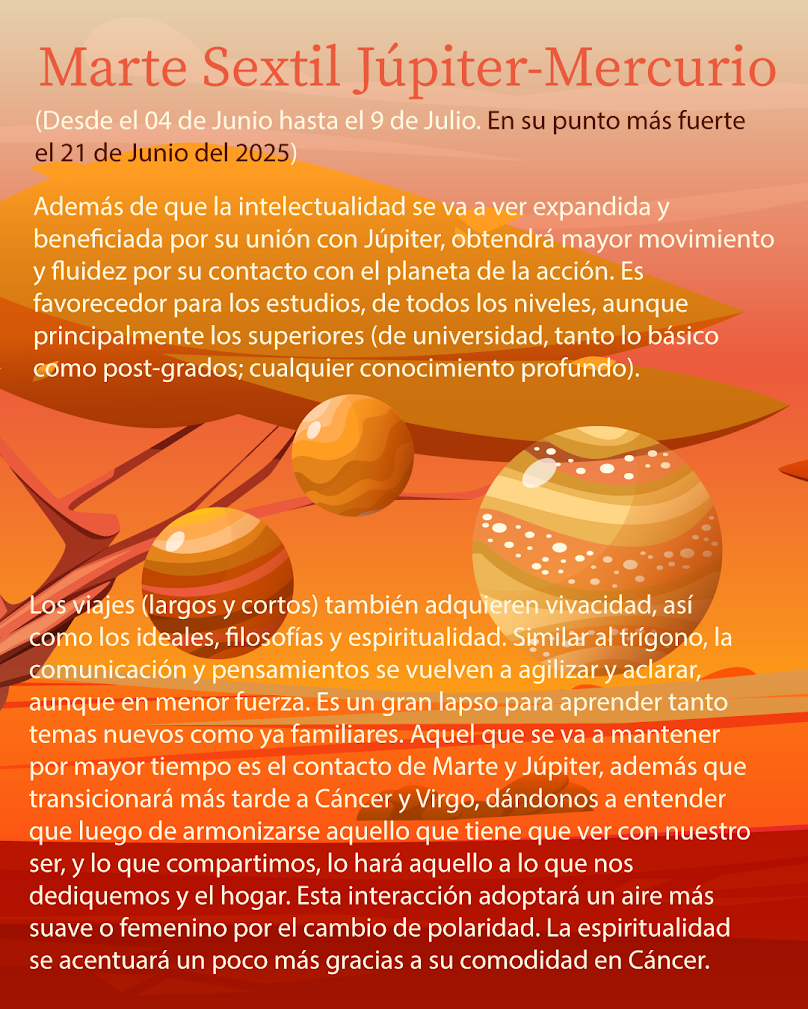 Marte Sextil Júpiter-Mercurio

(Desde el 04 de Junio hasta el 9 de Julio. En su punto más fuerte el 21 de Junio del 2025)

Además de que la intelectualidad se va a ver expandida y beneficiada por su unión con Júpiter, obtendrá mayor movimiento y fluidez por su contacto con el planeta de la acción. Es favorecedor para los estudios, de todos los niveles, aunque principalmente los superiores (de universidad, tanto lo básico como post-grados; cualquier conocimiento profundo).

Los viajes (largos y cortos) también adquieren vivacidad, así como los ideales, filosofías y espiritualidad. Similar al trígono, la comunicación y pensamientos se vuelven a agilizar y aclarar, aunque en menor fuerza. Es un gran lapso para aprender tanto temas nuevos como ya familiares. Aquel que se va a mantener por mayor tiempo es el contacto de Marte y Júpiter, además que transicionará más tarde a Cáncer y Virgo, dándonos a entender que luego de armonizarse aquello que tiene que ver con nuestro ser, y lo que compartimos, lo hará aquello a lo que nos dediquemos y el hogar. Esta interacción adoptará un aire más suave o femenino por el cambio de polaridad. La espiritualidad se acentuará un poco más gracias a su comodidad en Cáncer.